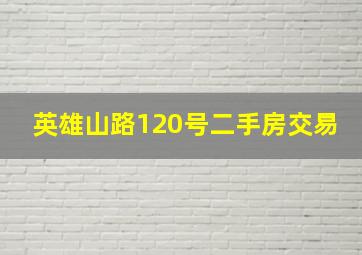 英雄山路120号二手房交易